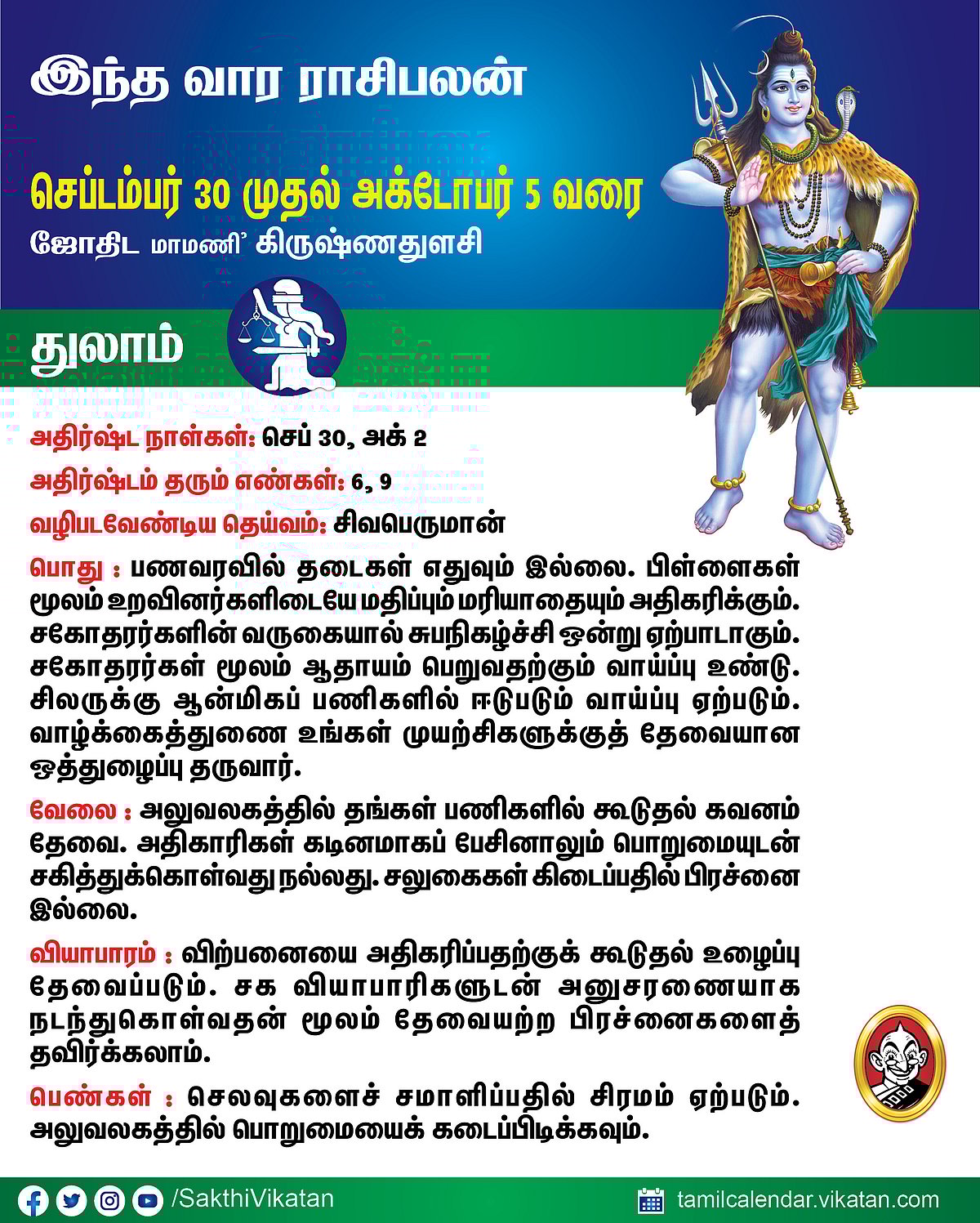 இந்த வார ராசிபலன்

செப்டம்பர் 30 முதல் அக்டோபர் 5 வரை

ஜோதிட மாமணி' கிருஷ்ணதுளசி

துலாம்

அதிர்ஷ்ட நாள்கள்: செப் 30, அக் 2

அதிர்ஷ்டம் தரும் எண்கள்: 6, 9

வழிபடவேண்டிய தெய்வம்: சிவபெருமான்

பொது : பணவரவில் தடைகள் எதுவும் இல்லை. பிள்ளைகள் மூலம் உறவினர்களிடையே மதிப்பும் மரியாதையும் அதிகரிக்கும். சகோதரர்களின் வருகையால் சுபநிகழ்ச்சி ஒன்று ஏற்பாடாகும். சகோதரர்கள் மூலம் ஆதாயம் பெறுவதற்கும் வாய்ப்பு உண்டு. சிலருக்கு ஆன்மிகப் பணிகளில் ஈடுபடும் வாய்ப்பு ஏற்படும். வாழ்க்கைத்துணை உங்கள் முயற்சிகளுக்குத் தேவையான ஒத்துழைப்பு தருவார்.

வேலை : அலுவலகத்தில் தங்கள் பணிகளில் கூடுதல் கவனம் தேவை. அதிகாரிகள் கடினமாகப் பேசினாலும் பொறுமையுடன் சகித்துக்கொள்வது நல்லது. சலுகைகள் கிடைப்பதில் பிரச்னை இல்லை.

வியாபாரம் : விற்பனையை அதிகரிப்பதற்குக் கூடுதல் உழைப்பு தேவைப்படும். சக வியாபாரிகளுடன் அனுசரணையாக நடந்துகொள்வதன் மூலம் தேவையற்ற பிரச்னைகளைத் தவிர்க்கலாம்.

பெண்கள் : செலவுகளைச் சமாளிப்பதில் சிரமம் ஏற்படும். அலுவலகத்தில் பொறுமையைக் கடைப்பிடிக்கவும்.

/SakthiVikatan

tamilcalendar.vikatan.com